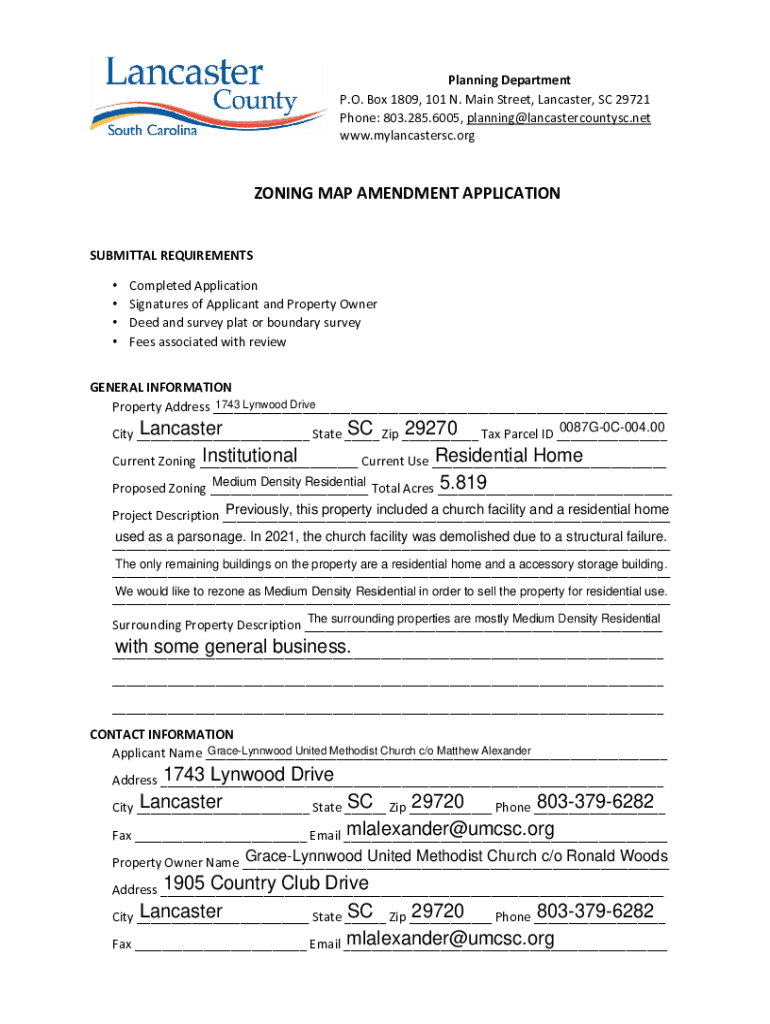 Lancaster County South Carolina

Planning Department
P.O. Box 1809, 101 N. Main Street, Lancaster, SC 29721
Phone: 803.285.6005, planning@lancastercountysc.net
www.mylancastersc.org

ZONING MAP AMENDMENT APPLICATION

SUBMITTAL REQUIREMENTS

• Completed Application
• Signatures of Applicant and Property Owner
• Deed and survey plat or boundary survey
• Fees associated with review

GENERAL INFORMATION
Property Address 1743 Lynwood Drive
City Lancaster State SC Zip 29270 Tax Parcel ID 0087G-0C-004.00
Current Zoning Institutional Current Use Residential Home
Proposed Zoning Medium Density Residential Total Acres 5.819
Project Description Previously, this property included a church facility and a residential home used as a parsonage. In 2021, the church facility was demolished due to a structural failure. The only remaining buildings on the property are a residential home and a accessory storage building. We would like to rezone as Medium Density Residential in order to sell the property for residential use.
Surrounding Property Description The surrounding properties are mostly Medium Density Residential with some general business.

CONTACT INFORMATION
Applicant Name Grace-Lynnwood United Methodist Church c/o Matthew Alexander
Address 1743 Lynwood Drive
City Lancaster State SC Zip 29720 Phone 803-379-6282
Fax Email mlalexander@umcsc.org
Property Owner Name Grace-Lynnwood United Methodist Church c/o Ronald Woods
Address 1905 Country Club Drive
City Lancaster State SC Zip 29720 Phone 803-379-6282
Fax Email mlalexander@umcsc.org